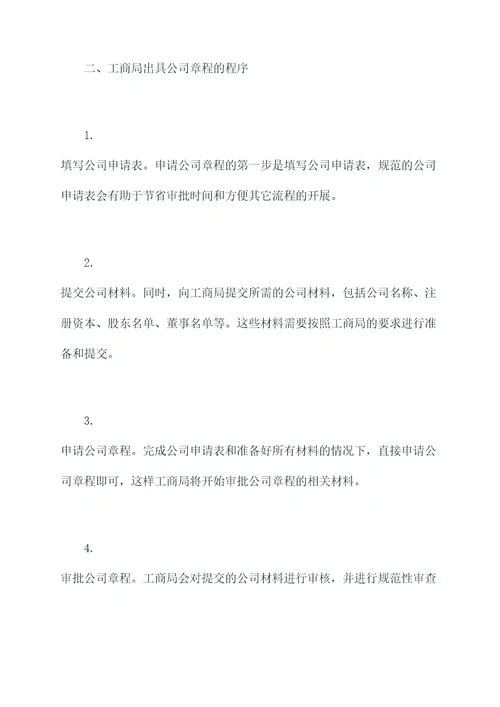 二、工商局出具公司章程的程序

1.

填写公司申请表。申请公司章程的第一步是填写公司申请表，规范的公司申请表会有助于节省审批时间和方便其它流程的开展。

2.

提交公司材料。同时，向工商局提交所需的公司材料，包括公司名称、注册资本、股东名单、董事名单等。这些材料需要按照工商局的要求进行准备和提交。

3.

申请公司章程。完成公司申请表和准备好所有材料的情况下，直接申请公司章程即可，这样工商局将开始审批公司章程的相关材料。

4.

审批公司章程。工商局会对提交的公司材料进行审核，并进行规范性审查